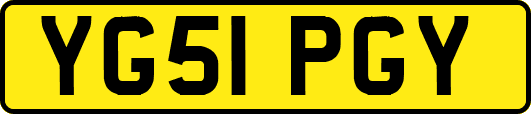 YG51 PGY